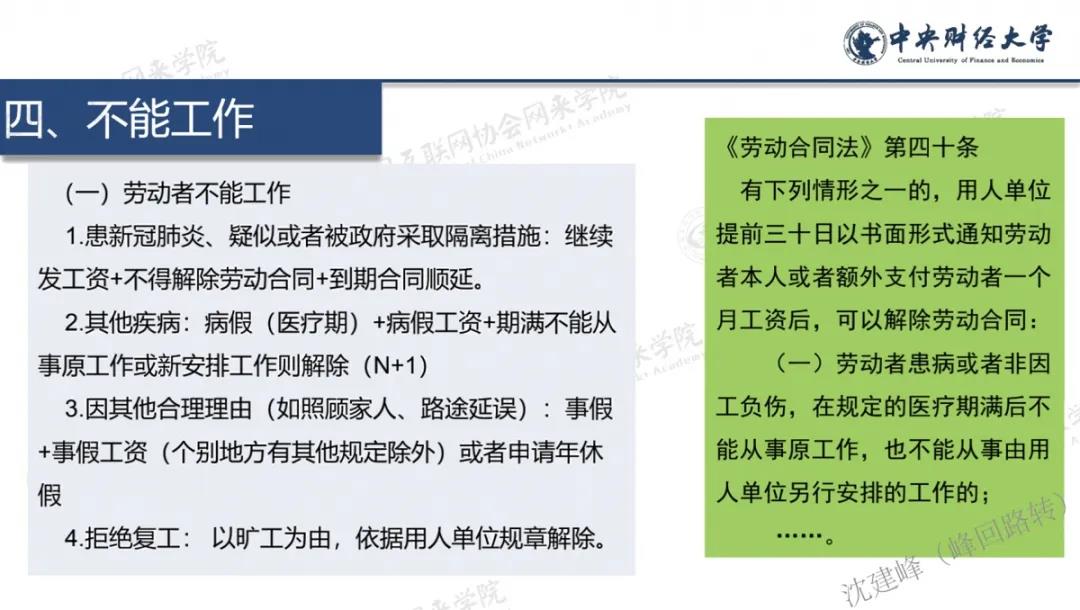 中央财经大学
Central University of Finance and Economics

四、不能工作

（一）劳动者不能工作

1.患新冠肺炎、疑似或者被政府采取隔离措施：继续发工资+不得解除劳动合同+到期合同顺延。

2.其他疾病：病假（医疗期）+病假工资+期满不能从事原工作或新安排工作则解除（N+1）

3.因其他合理理由（如照顾家人、路途延误）：事假+事假工资（个别地方有其他规定除外）或者申请年休假

4.拒绝复工：以旷工为由，依据用人单位规章解除。

《劳动合同法》第四十条

有下列情形之一的，用人单位提前三十日以书面形式通知劳动者本人或者额外支付劳动者一个月工资后，可以解除劳动合同：

（一）劳动者患病或者非因工负伤，在规定的医疗期满后不能从事原工作，也不能从事由用人单位另行安排的工作的；

……。

沈建峰（峰回路转）

互联网协会网来学院